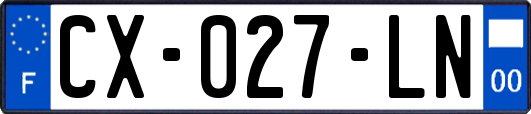 F
CX-027-LN
00